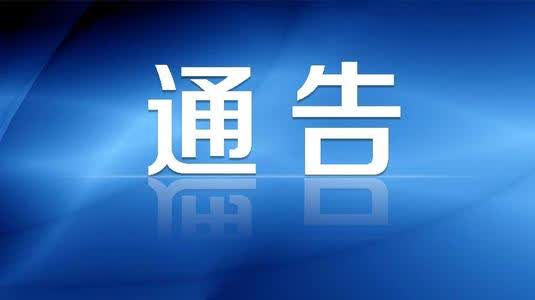 通告